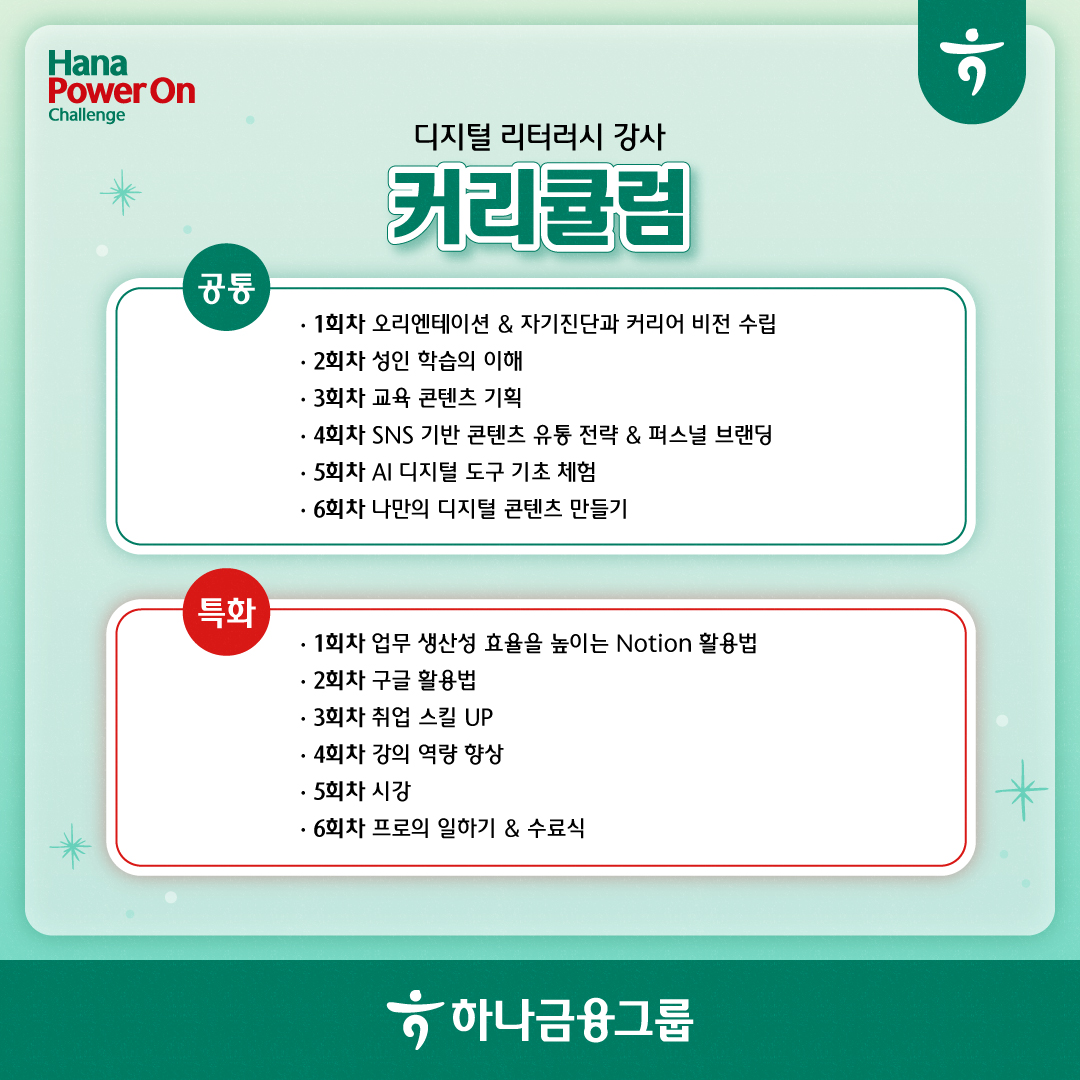 Hana
Power On
Challenge

디지털 리터러시 강사

커리큘럼

공통

· 1회차 오리엔테이션 & 자기진단과 커리어 비전 수립
· 2회차 성인 학습의 이해
· 3회차 교육 콘텐츠 기획
· 4회차 SNS 기반 콘텐츠 유통 전략 & 퍼스널 브랜딩
· 5회차 AI 디지털 도구 기초 체험
· 6회차 나만의 디지털 콘텐츠 만들기

특화

· 1회차 업무 생산성 효율을 높이는 Notion 활용법
· 2회차 구글 활용법
· 3회차 취업 스킬 UP
· 4회차 강의 역량 향상
· 5회차 시강
· 6회차 프로의 일하기 & 수료식

하나금융그룹